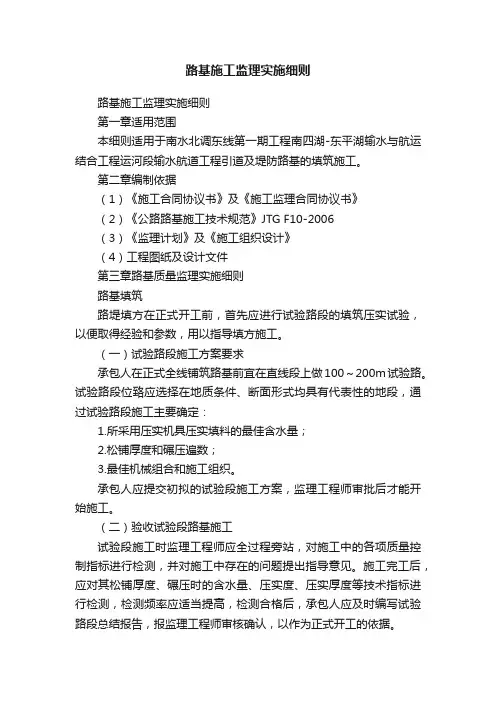 路基施工监理实施细则

路基施工监理实施细则

第一章适用范围

本细则适用于南水北调东线第一期工程南四湖-东平湖输水与航运结合工程运河段输水航道工程引道及堤防路基的填筑施工。

第二章编制依据

（1）《施工合同协议书》及《施工监理合同协议书》

（2）《公路路基施工技术规范》JTG F10-2006

（3）《监理计划》及《施工组织设计》

（4）工程图纸及设计文件

第三章路基质量监理实施细则

路基填筑

路堤填方在正式开工前，首先应进行试验路段的填筑压实试验，以便取得经验和参数，用以指导填方施工。

（一）试验路段施工方案要求

承包人在正式全线铺筑路基前宜在直线段上做100～200m试验路。试验路段位臵应选择在地质条件、断面形式均具有代表性的地段，通过试验路段施工主要确定：

1.所采用压实机具压实填料的最佳含水量；

2.松铺厚度和碾压遍数；

3.最佳机械组合和施工组织。

承包人应提交初拟的试验段施工方案，监理工程师审批后才能开始施工。

（二）验收试验段路基施工

试验段施工时监理工程师应全过程旁站，对施工中的各项质量控制指标进行检测，并对施工中存在的问题提出指导意见。施工完工后，应对其松铺厚度、碾压时的含水量、压实度、压实厚度等技术指标进行检测，检测频率应适当提高，检测合格后，承包人应及时编写试验路段总结报告，报监理工程师审核确认，以作为正式开工的依据。